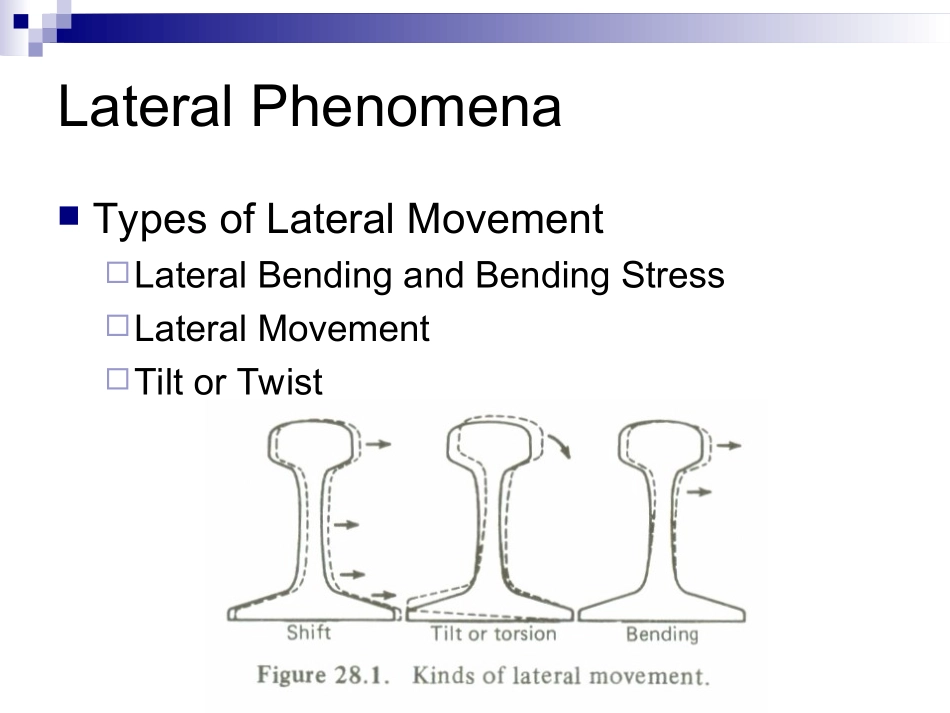 Lateral Phenomena

Types of Lateral Movement

Lateral Bending and Bending Stress

Lateral Movement

Tilt or Twist

Shift

Tilt or torsion

Bending

Figure 28.1. Kinds of lateral movement.